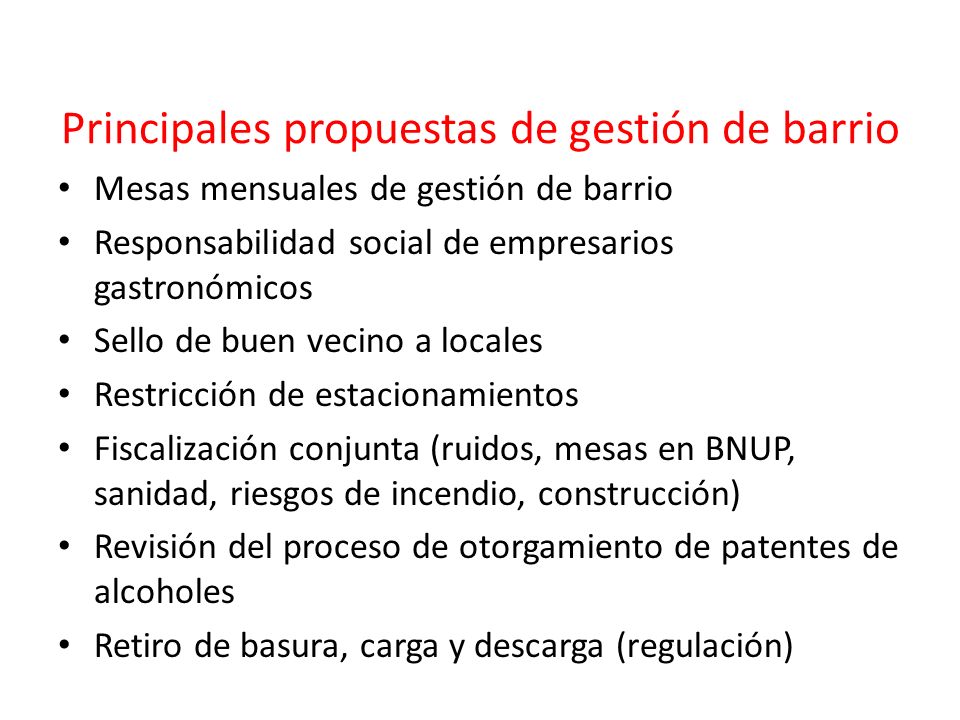 Principales propuestas de gestión de barrio

• Mesas mensuales de gestión de barrio
• Responsabilidad social de empresarios gastronómicos
• Sello de buen vecino a locales
• Restricción de estacionamientos
• Fiscalización conjunta (ruidos, mesas en BNUP, sanidad, riesgos de incendio, construcción)
• Revisión del proceso de otorgamiento de patentes de alcoholes
• Retiro de basura, carga y descarga (regulación)